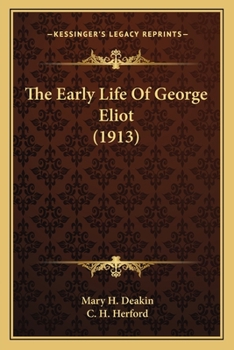 —KESSINGER'S LEGACY REPRINTS—

The Early Life Of George Eliot (1913)

Mary H. Deakin
C. H. Herford